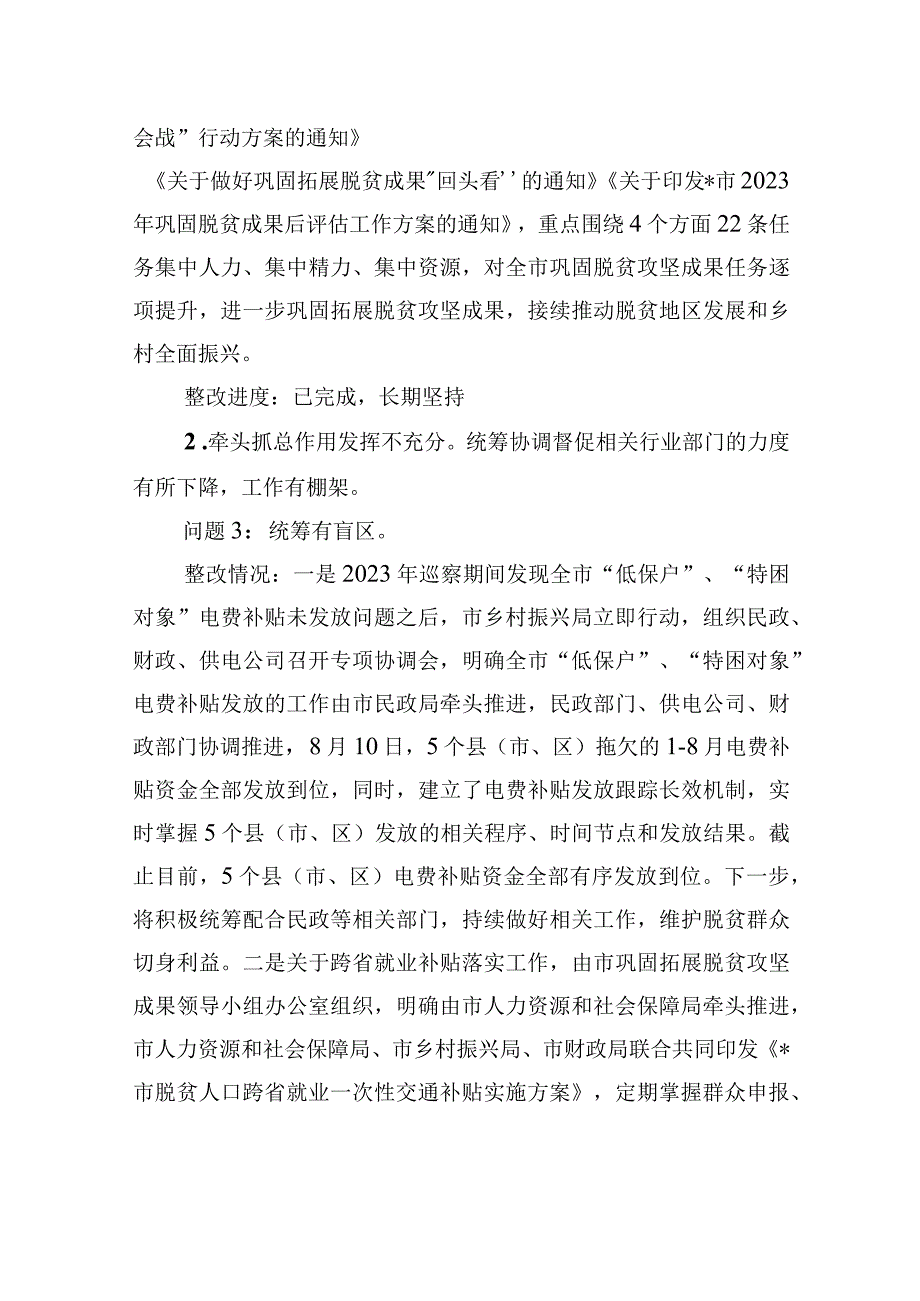 会战”行动方案的通知》

《关于做好巩固拓展脱贫成果"回头看’’的通知》《关于印发*市2023年巩固脱贫成果后评估工作方案的通知》，重点围绕4个方面22条任务集中人力、集中精力、集中资源，对全市巩固脱贫攻坚成果任务逐项提升，进一步巩固拓展脱贫攻坚成果，接续推动脱贫地区发展和乡村全面振兴。

整改进度：已完成，长期坚持

2.牵头抓总作用发挥不充分。统筹协调督促相关行业部门的力度有所下降，工作有棚架。

问题3：统筹有盲区。

整改情况：一是2023年巡察期间发现全市“低保户”、“特困对象”电费补贴未发放问题之后，市乡村振兴局立即行动，组织民政、财政、供电公司召开专项协调会，明确全市“低保户”、“特困对象”电费补贴发放的工作由市民政局牵头推进，民政部门、供电公司、财政部门协调推进，8月10日，5个县（市、区）拖欠的1-8月电费补贴资金全部发放到位，同时，建立了电费补贴发放跟踪长效机制，实时掌握5个县（市、区）发放的相关程序、时间节点和发放结果。截止目前，5个县（市、区）电费补贴资金全部有序发放到位。下一步，将积极统筹配合民政等相关部门，持续做好相关工作，维护脱贫群众切身利益。二是关于跨省就业补贴落实工作，由市巩固拓展脱贫攻坚成果领导小组办公室组织，明确由市人力资源和社会保障局牵头推进，市人力资源和社会保障局、市乡村振兴局、市财政局联合共同印发《*市脱贫人口跨省就业一次性交通补贴实施方案》，定期掌握群众申报、